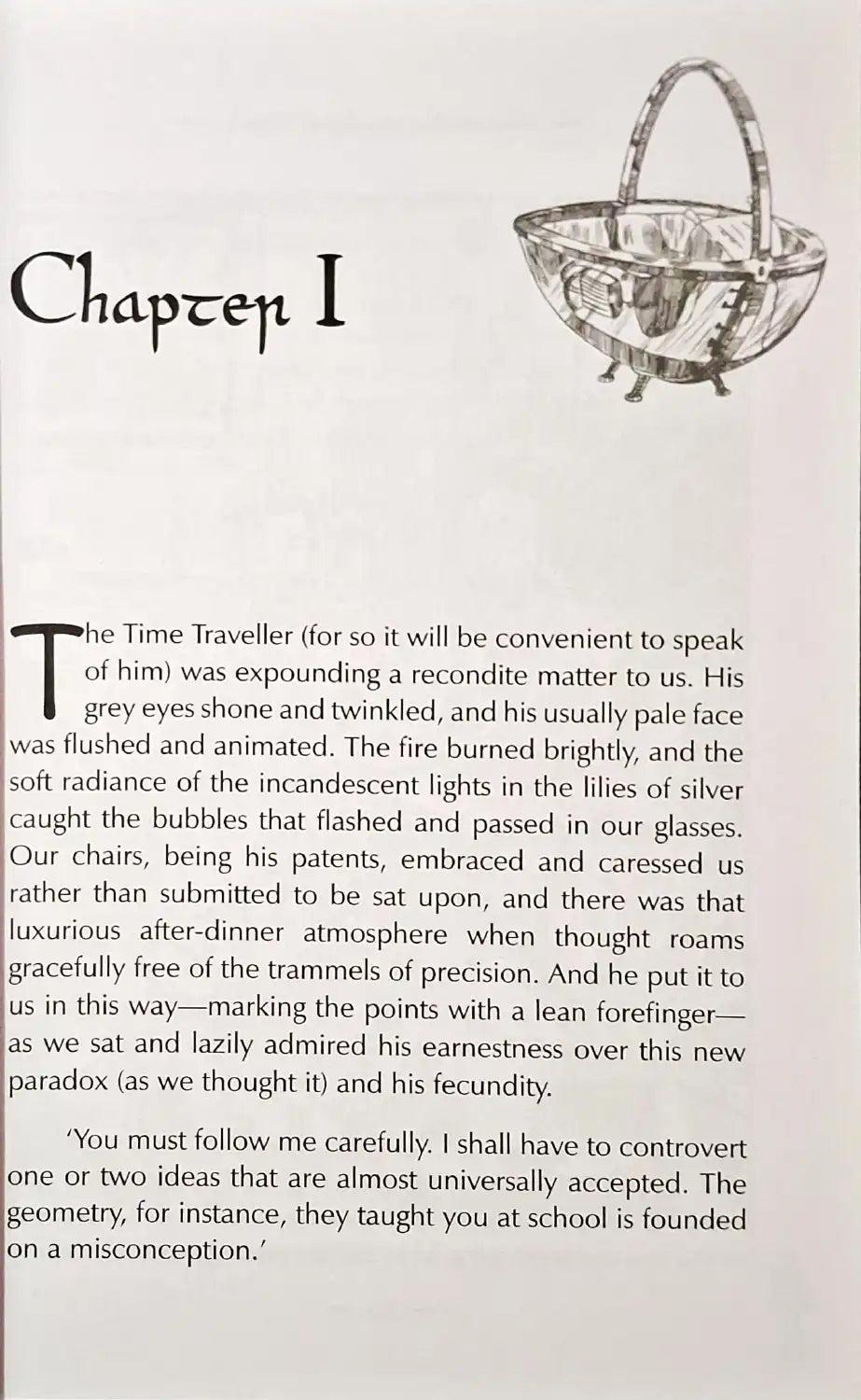 Chapter I

The Time Traveller (for so it will be convenient to speak of him) was expounding a recondite matter to us. His grey eyes shone and twinkled, and his usually pale face was flushed and animated. The fire burned brightly, and the soft radiance of the incandescent lights in the lilies of silver caught the bubbles that flashed and passed in our glasses. Our chairs, being his patents, embraced and caressed us rather than submitted to be sat upon, and there was that luxurious after-dinner atmosphere when thought roams gracefully free of the trammels of precision. And he put it to us in this way—marking the points with a lean forefinger—as we sat and lazily admired his earnestness over this new paradox (as we thought it) and his fecundity.

'You must follow me carefully. I shall have to controvert one or two ideas that are almost universally accepted. The geometry, for instance, they taught you at school is founded on a misconception.'